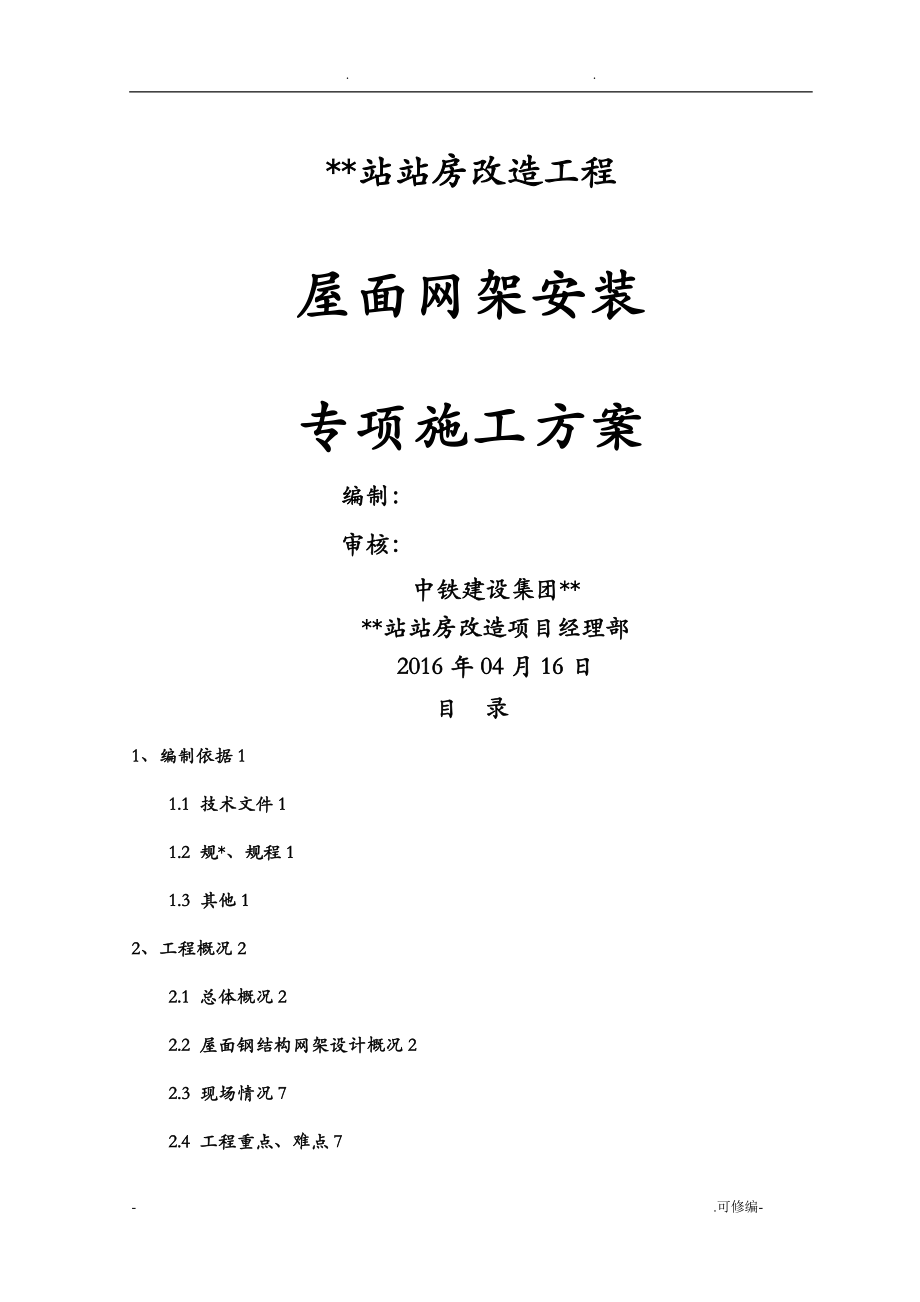 . .

**站站房改造工程

屋面网架安装

专项施工方案

编制：

审核：

中铁建设集团**

**站站房改造项目经理部

2016 年 04 月 16 日

目 录

1、编制依据 1

1.1 技术文件 1

1.2 规*、规程 1

1.3 其他 1

2、工程概况 2

2.1 总体概况 2

2.2 屋面钢结构网架设计概况 2

2.3 现场情况 7

2.4 工程重点、难点 7

- .可修编-